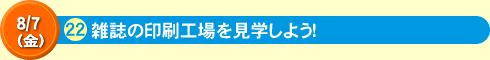 8/7
(金)

22 雑誌の印刷工場を見学しよう!